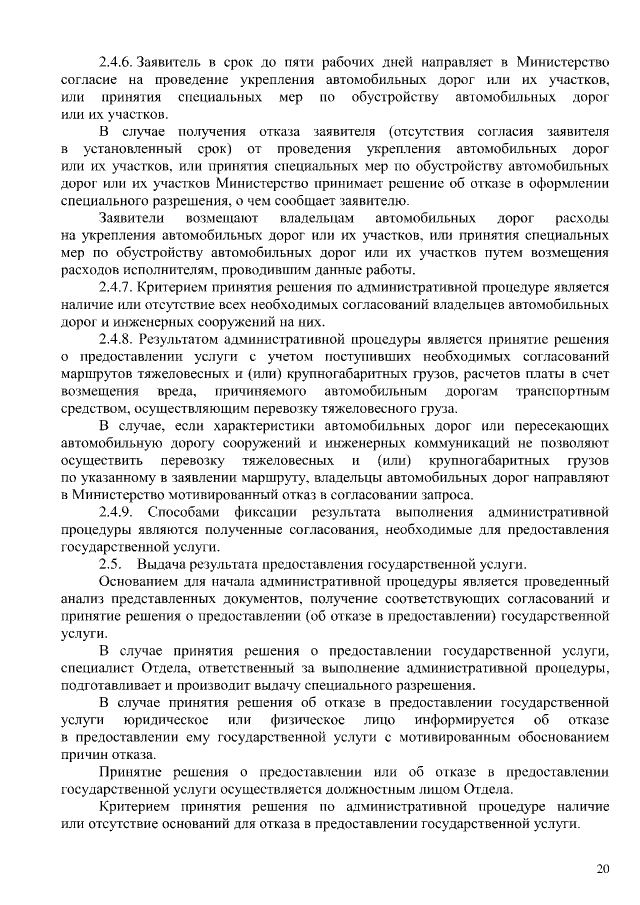 2.4.6. Заявитель в срок до пяти рабочих дней направляет в Министерство согласие на проведение укрепления автомобильных дорог или их участков, или принятия специальных мер по обустройству автомобильных дорог или их участков.

В случае получения отказа заявителя (отсутствия согласия заявителя в установленный срок) от проведения укрепления автомобильных дорог или их участков, или принятия специальных мер по обустройству автомобильных дорог или их участков Министерство принимает решение об отказе в оформлении специального разрешения, о чем сообщает заявителю.

Заявители возмещают владельцам автомобильных дорог расходы на укрепления автомобильных дорог или их участков, или принятия специальных мер по обустройству автомобильных дорог или их участков путем возмещения расходов исполнителям, проводившим данные работы.

2.4.7. Критерием принятия решения по административной процедуре является наличие или отсутствие всех необходимых согласований владельцев автомобильных дорог и инженерных сооружений на них.

2.4.8. Результатом административной процедуры является принятие решения о предоставлении услуги с учетом поступивших необходимых согласований маршрутов тяжеловесных и (или) крупногабаритных грузов, расчетов платы в счет возмещения вреда, причиняемого автомобильным дорогам транспортным средством, осуществляющим перевозку тяжеловесного груза.

В случае, если характеристики автомобильных дорог или пересекающих автомобильную дорогу сооружений и инженерных коммуникаций не позволяют осуществить перевозку тяжеловесных и (или) крупногабаритных грузов по указанному в заявлении маршруту, владельцы автомобильных дорог направляют в Министерство мотивированный отказ в согласовании запроса.

2.4.9. Способами фиксации результата выполнения административной процедуры являются полученные согласования, необходимые для предоставления государственной услуги.

2.5. Выдача результата предоставления государственной услуги.

Основанием для начала административной процедуры является проведенный анализ представленных документов, получение соответствующих согласований и принятие решения о предоставлении (об отказе в предоставлении) государственной услуги.

В случае принятия решения о предоставлении государственной услуги, специалист Отдела, ответственный за выполнение административной процедуры, подготавливает и производит выдачу специального разрешения.

В случае принятия решения об отказе в предоставлении государственной услуги юридическое или физическое лицо информируется об отказе в предоставлении ему государственной услуги с мотивированным обоснованием причин отказа.

Принятие решения о предоставлении или об отказе в предоставлении государственной услуги осуществляется должностным лицом Отдела.

Критерием принятия решения по административной процедуре наличие или отсутствие оснований для отказа в предоставлении государственной услуги.

20